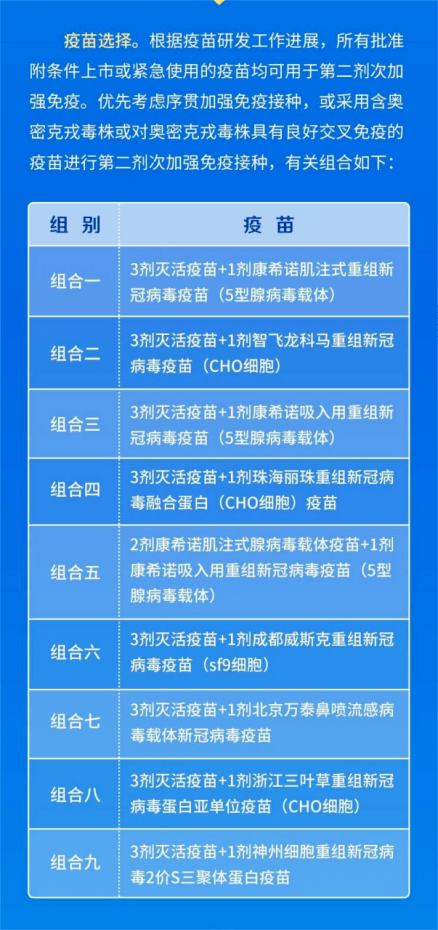 疫苗选择。根据疫苗研发工作进展，所有批准附条件上市或紧急使用的疫苗均可用于第二剂次加强免疫。优先考虑序贯加强免疫接种，或采用含奥密克戎毒株或对奥密克戎毒株具有良好交叉免疫的疫苗进行第二剂次加强免疫接种，有关组合如下：

| 组别 | 疫苗 |
|---|---|
| 组合一 | 3剂灭活疫苗+1剂康希诺肌注式重组新冠病毒疫苗（5型腺病毒载体） |
| 组合二 | 3剂灭活疫苗+1剂智飞龙科马重组新冠病毒疫苗（CHO细胞） |
| 组合三 | 3剂灭活疫苗+1剂康希诺吸入用重组新冠病毒疫苗（5型腺病毒载体） |
| 组合四 | 3剂灭活疫苗+1剂珠海丽珠重组新冠病毒融合蛋白（CHO细胞）疫苗 |
| 组合五 | 2剂康希诺肌注式腺病毒载体疫苗+1剂康希诺吸入用重组新冠病毒疫苗（5型腺病毒载体） |
| 组合六 | 3剂灭活疫苗+1剂成都威斯克重组新冠病毒疫苗（sf9细胞） |
| 组合七 | 3剂灭活疫苗+1剂北京万泰鼻喷流感病毒载体新冠病毒疫苗 |
| 组合八 | 3剂灭活疫苗+1剂浙江三叶草重组新冠病毒蛋白亚单位疫苗（CHO细胞） |
| 组合九 | 3剂灭活疫苗+1剂神州细胞重组新冠病毒2价S三聚体蛋白疫苗 |